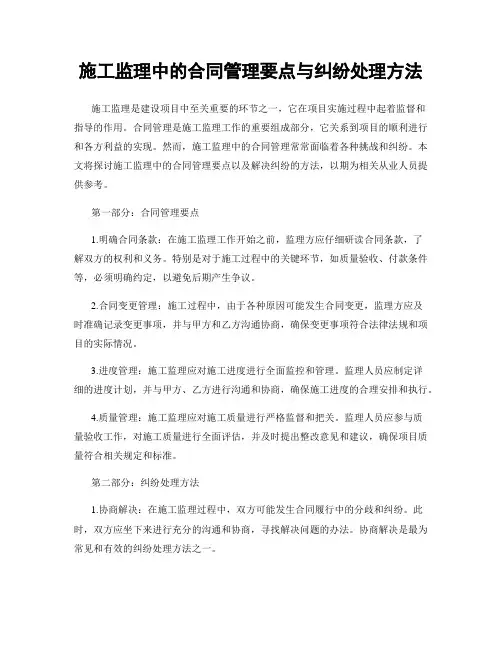 施工监理中的合同管理要点与纠纷处理方法

施工监理是建设项目中至关重要的环节之一，它在项目实施过程中起着监督和指导的作用。合同管理是施工监理工作的重要组成部分，它关系到项目的顺利进行和各方利益的实现。然而，施工监理中的合同管理常常面临着各种挑战和纠纷。本文将探讨施工监理中的合同管理要点以及解决纠纷的方法，以期为相关从业人员提供参考。

第一部分：合同管理要点

1.明确合同条款：在施工监理工作开始之前，监理方应仔细研读合同条款，了解双方的权利和义务。特别是对于施工过程中的关键环节，如质量验收、付款条件等，必须明确约定，以避免后期产生争议。

2.合同变更管理：施工过程中，由于各种原因可能发生合同变更，监理方应及时准确记录变更事项，并与甲方和乙方沟通协商，确保变更事项符合法律法规和项目的实际情况。

3.进度管理：施工监理应对施工进度进行全面监控和管理。监理人员应制定详细的进度计划，并与甲方、乙方进行沟通和协商，确保施工进度的合理安排和执行。

4.质量管理：施工监理应对施工质量进行严格监督和把关。监理人员应参与质量验收工作，对施工质量进行全面评估，并及时提出整改意见和建议，确保项目质量符合相关规定和标准。

第二部分：纠纷处理方法

1.协商解决：在施工监理过程中，双方可能发生合同履行中的分歧和纠纷。此时，双方应坐下来进行充分的沟通和协商，寻找解决问题的办法。协商解决是最为常见和有效的纠纷处理方法之一。